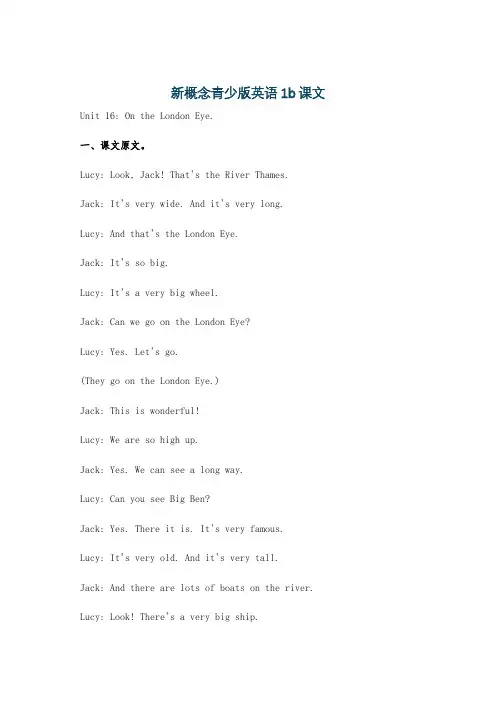 新概念青少版英语 1b 课文

Unit 16: On the London Eye.

一、课文原文。

Lucy: Look, Jack! That's the River Thames.

Jack: It's very wide. And it's very long.

Lucy: And that's the London Eye.

Jack: It's so big.

Lucy: It's a very big wheel.

Jack: Can we go on the London Eye?

Lucy: Yes. Let's go.

(They go on the London Eye.)

Jack: This is wonderful!

Lucy: We are so high up.

Jack: Yes. We can see a long way.

Lucy: Can you see Big Ben?

Jack: Yes. There it is. It's very famous.

Lucy: It's very old. And it's very tall.

Jack: And there are lots of boats on the river.

Lucy: Look! There's a very big ship.